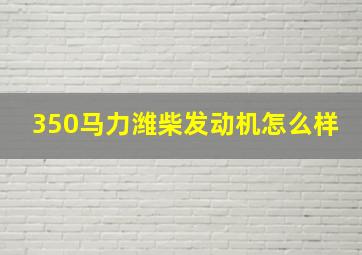 350马力潍柴发动机怎么样